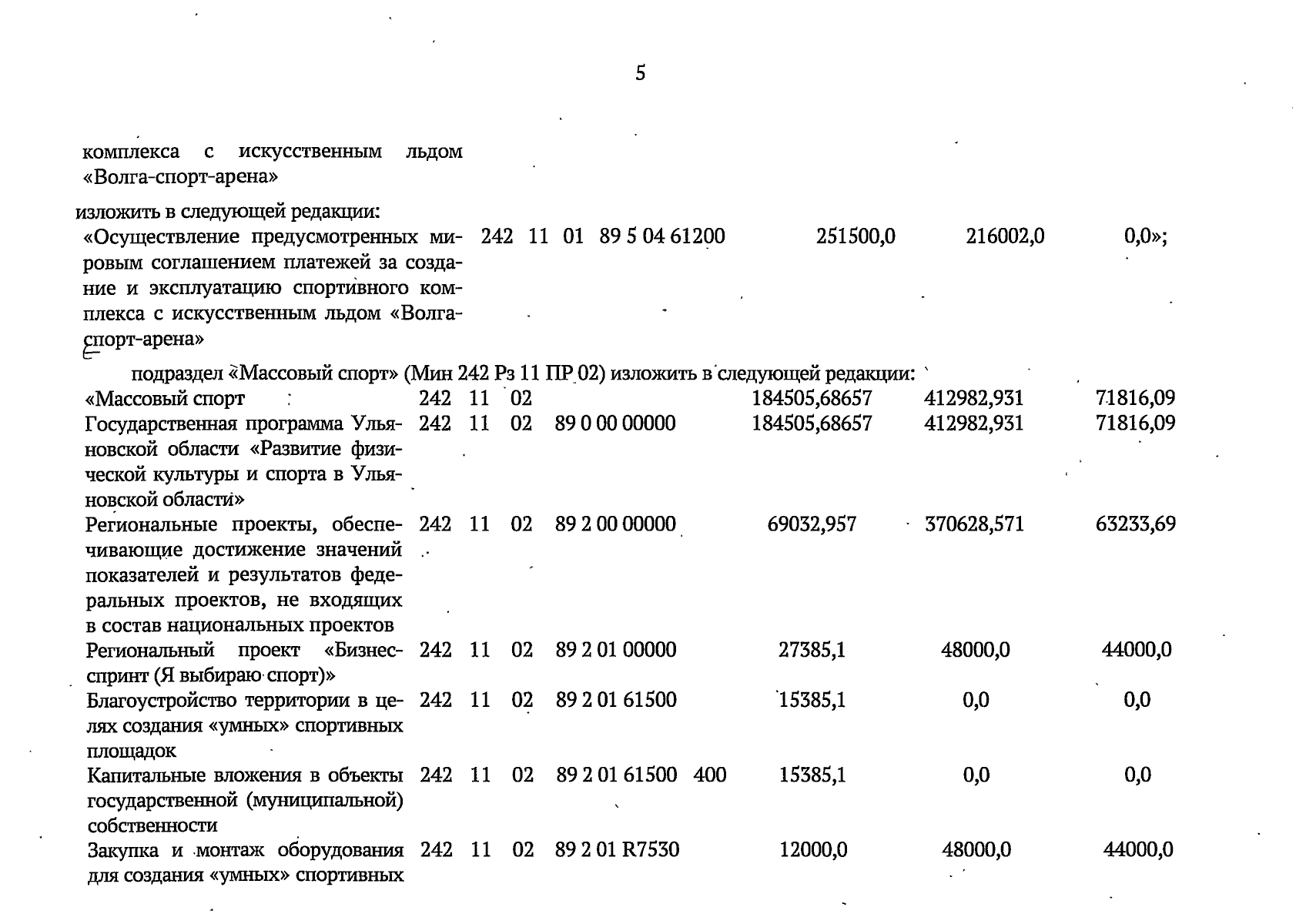 5

комплекса с искусственным льдом «Волга-спорт-арена»

изложить в следующей редакции:

| «Осуществление предусмотренных мировым соглашением платежей за создание и эксплуатацию спортивного комплекса с искусственным льдом «Волга-спорт-арена» | 242 | 11 | 01 | 89 5 04 61200 | | 251500,0 | 216002,0 | 0,0»; |
|---|---|---|---|---|---|---|---|---|

подраздел «Массовый спорт» (Мин 242 Рз 11 ПР 02) изложить в следующей редакции:

| «Массовый спорт | 242 | 11 | 02 | | | 184505,68657 | 412982,931 | 71816,09 |
|---|---|---|---|---|---|---|---|---|
| Государственная программа Ульяновской области «Развитие физической культуры и спорта в Ульяновской области» | 242 | 11 | 02 | 89 0 00 00000 | | 184505,68657 | 412982,931 | 71816,09 |
| Региональные проекты, обеспечивающие достижение значений показателей и результатов федеральных проектов, не входящих в состав национальных проектов | 242 | 11 | 02 | 89 2 00 00000 | | 69032,957 | 370628,571 | 63233,69 |
| Региональный проект «Бизнес-спринт (Я выбираю спорт)» | 242 | 11 | 02 | 89 2 01 00000 | | 27385,1 | 48000,0 | 44000,0 |
| Благоустройство территории в целях создания «умных» спортивных площадок | 242 | 11 | 02 | 89 2 01 61500 | | 15385,1 | 0,0 | 0,0 |
| Капитальные вложения в объекты государственной (муниципальной) собственности | 242 | 11 | 02 | 89 2 01 61500 | 400 | 15385,1 | 0,0 | 0,0 |
| Закупка и монтаж оборудования для создания «умных» спортивных | 242 | 11 | 02 | 89 2 01 R7530 | | 12000,0 | 48000,0 | 44000,0 |